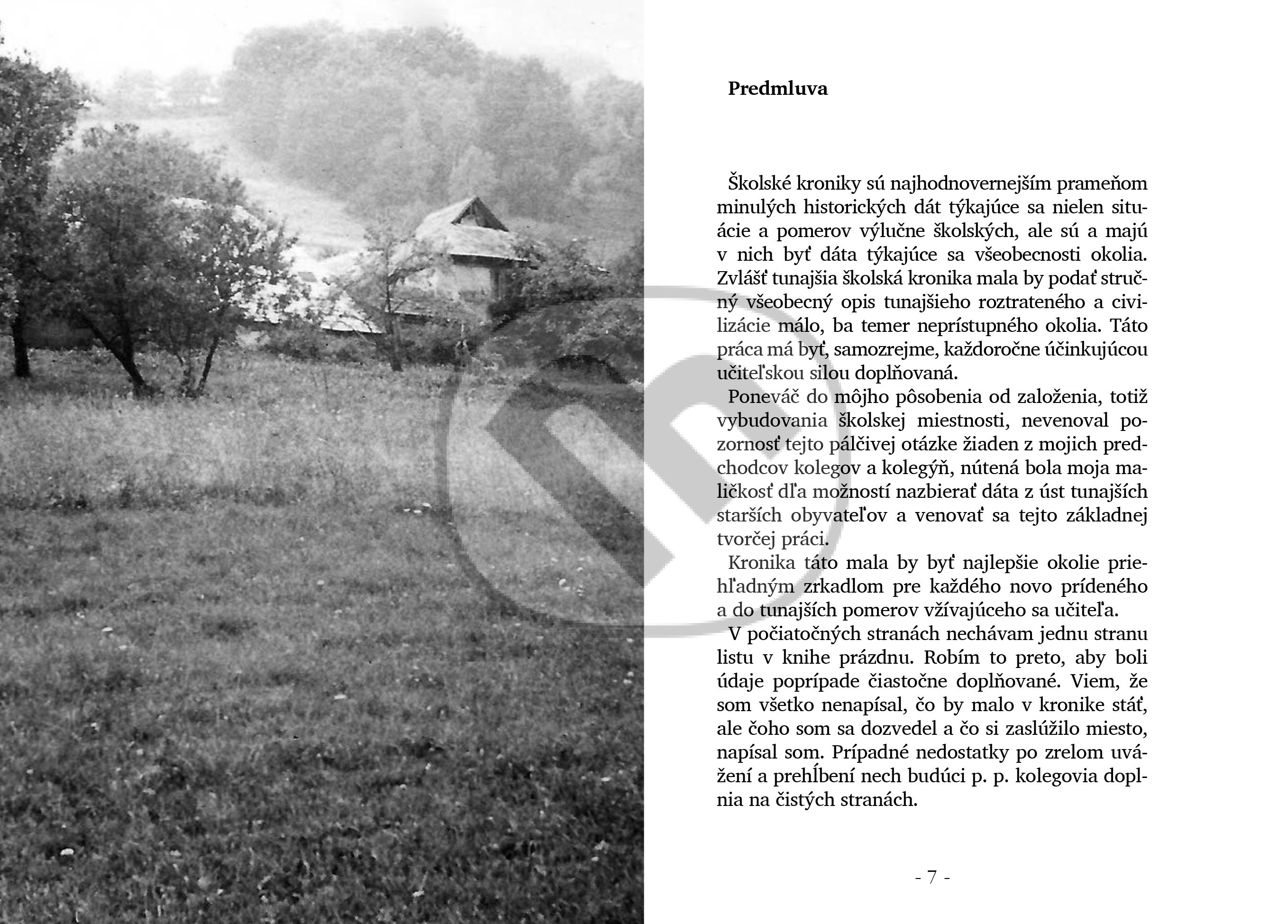 Predmluva

Školské kroniky sú najhodnovernejším prameňom minulých historických dát týkajúce sa nielen situácie a pomerov výlučne školských, ale sú a majú v nich byť dáta týkajúce sa všeobecnosti okolia. Zvlášť tunajšia školská kronika mala by podať stručný všeobecný opis tunajšieho roztrateného a civilizácie málo, ba temer neprístupného okolia. Táto práca má byť, samozrejme, každoročne účinkujúcou učiteľskou silou doplňovaná.

Poneváč do môjho pôsobenia od založenia, totiž vybudovania školskej miestnosti, nevenoval pozornosť tejto pálčivej otázke žiaden z mojich predchodcov kolegov a kolegýň, nútená bola moja maličkosť dľa možností nazbierať dáta z úst tunajších starších obyvateľov a venovať sa tejto základnej tvorčej práci.

Kronika táto mala by byť najlepšie okolie priehľadným zrkadlom pre každého novo prídeného a do tunajších pomerov vžívajúceho sa učiteľa.

V počiatočných stranách nechávam jednu stranu listu v knihe prázdnu. Robím to preto, aby boli údaje poprípade čiastočne doplňované. Viem, že som všetko nenapísal, čo by malo v kronike stáť, ale čoho som sa dozvedel a čo si zaslúžilo miesto, napísal som. Prípadné nedostatky po zrelom uvážení a prehĺbení nech budúci p. p. kolegovia doplnia na čistých stranách.

- 7 -